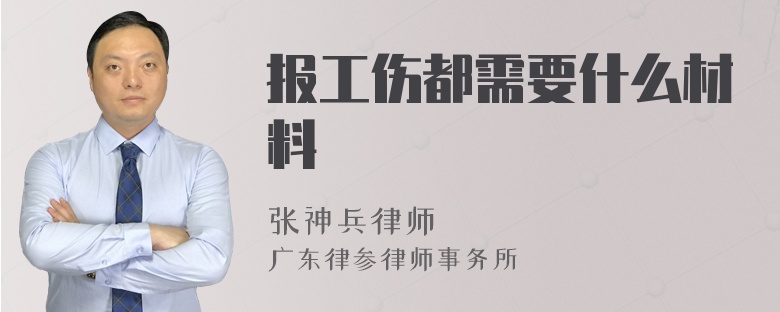 报工伤都需要什么材料

张神兵律师
广东律参律师事务所